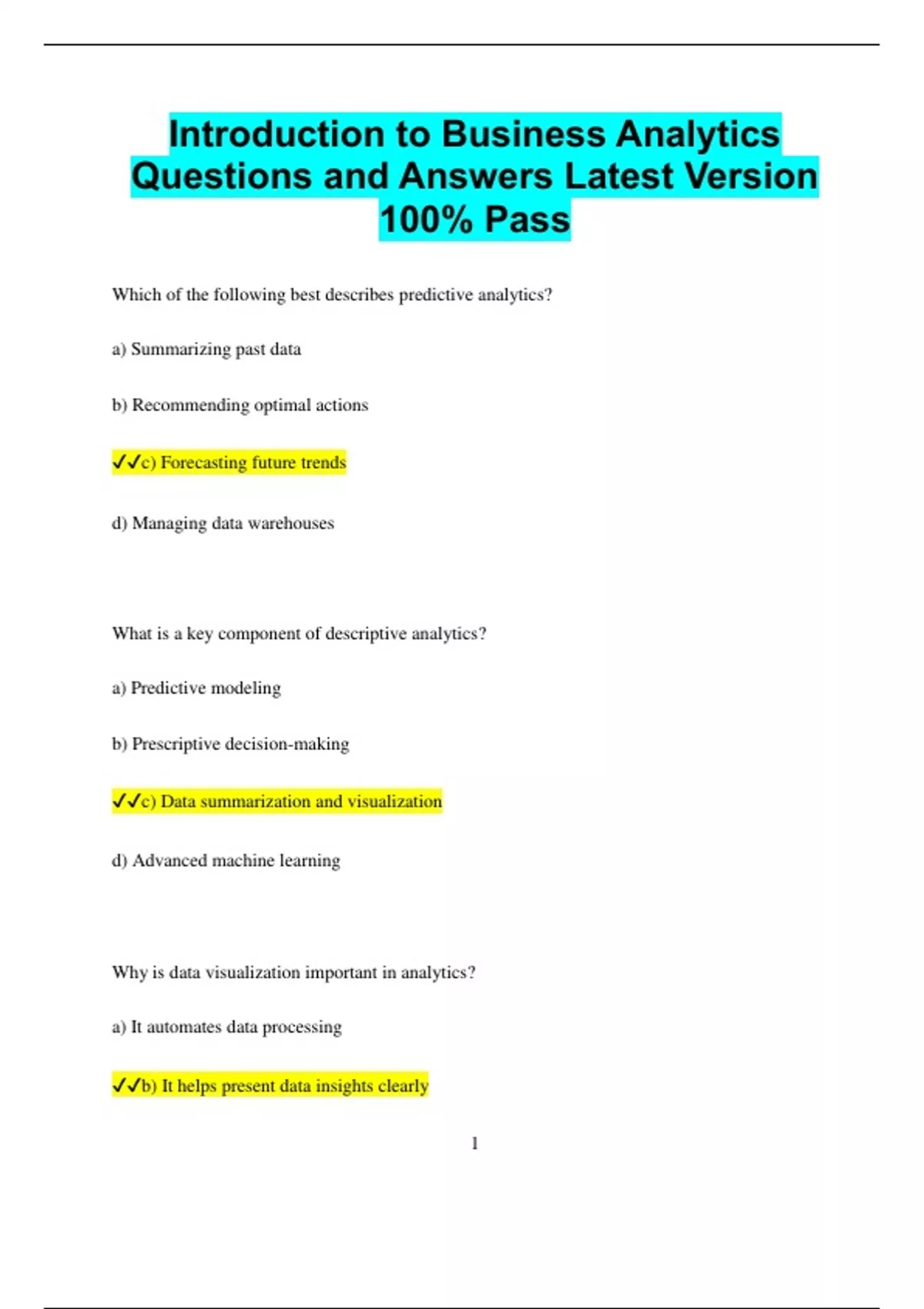 Introduction to Business Analytics Questions and Answers Latest Version 100% Pass

Which of the following best describes predictive analytics?

a) Summarizing past data

b) Recommending optimal actions

✓✓c) Forecasting future trends

d) Managing data warehouses

What is a key component of descriptive analytics?

a) Predictive modeling

b) Prescriptive decision-making

✓✓c) Data summarization and visualization

d) Advanced machine learning

Why is data visualization important in analytics?

a) It automates data processing

✓✓b) It helps present data insights clearly

1